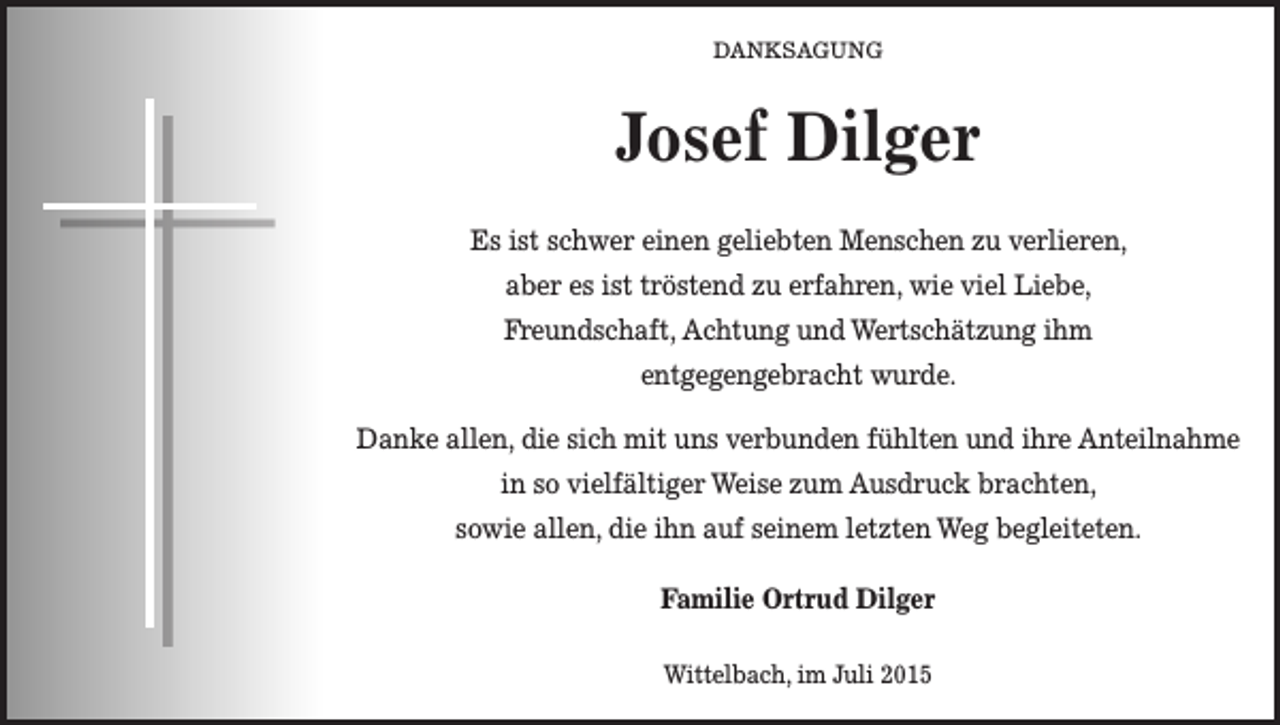 DANKSAGUNG

Josef Dilger

Es ist schwer einen geliebten Menschen zu verlieren, aber es ist tröstend zu erfahren, wie viel Liebe, Freundschaft, Achtung und Wertschätzung ihm entgegengebracht wurde.

Danke allen, die sich mit uns verbunden fühlten und ihre Anteilnahme in so vielfältiger Weise zum Ausdruck brachten, sowie allen, die ihn auf seinem letzten Weg begleiteten.

Familie Ortrud Dilger

Wittelbach, im Juli 2015